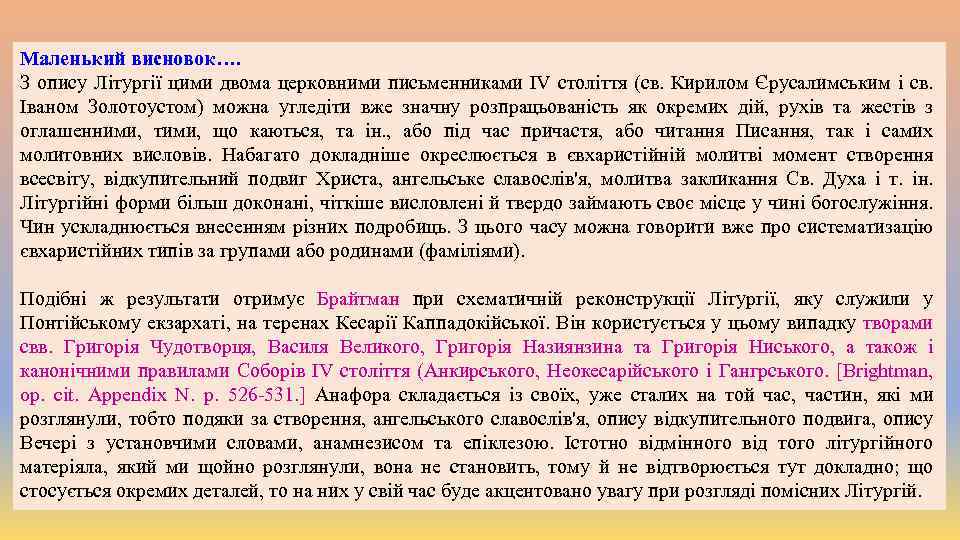 Маленький висновок….
З опису Літургії цими двома церковними письменниками IV століття (св. Кирилом Єрусалимським і св. Іваном Золотоустом) можна угледіти вже значну розпрацьованість як окремих дій, рухів та жестів з оглашенними, тими, що каються, та ін., або під час причастя, або читання Писання, так і самих молитовних висловів. Набагато докладніше окреслюється в євхаристійній молитві момент створення всесвіту, відкупительний подвиг Христа, ангельське славослів'я, молитва закликання Св. Духа і т. ін. Літургійні форми більш доконані, чіткіше висловлені й твердо займають своє місце у чині богослужіння. Чин ускладнюється внесенням різних подробиць. З цього часу можна говорити вже про систематизацію євхаристійних типів за групами або родинами (фаміліями).

Подібні ж результати отримує Брайтман при схематичній реконструкції Літургії, яку служили у Понтійському екзархаті, на теренах Кесарії Каппадокійської. Він користується у цьому випадку творами свв. Григорія Чудотворця, Василя Великого, Григорія Назиянзина та Григорія Ниського, а також і канонічними правилами Соборів IV століття (Анкирського, Неокесарійського і Гангрського. [Brightman, op. cit. Appendix N. p. 526-531.] Анафора складається із своїх, уже сталих на той час, частин, які ми розглянули, тобто подяки за створення, ангельського славослів'я, опису відкупительного подвига, опису Вечері з установчими словами, анамнезисом та епіклезою. Істотно відмінного від того літургійного матеріяла, який ми щойно розглянули, вона не становить, тому й не відтворюється тут докладно; що стосується окремих деталей, то на них у свій час буде акцентовано увагу при розгляді помісних Літургій.